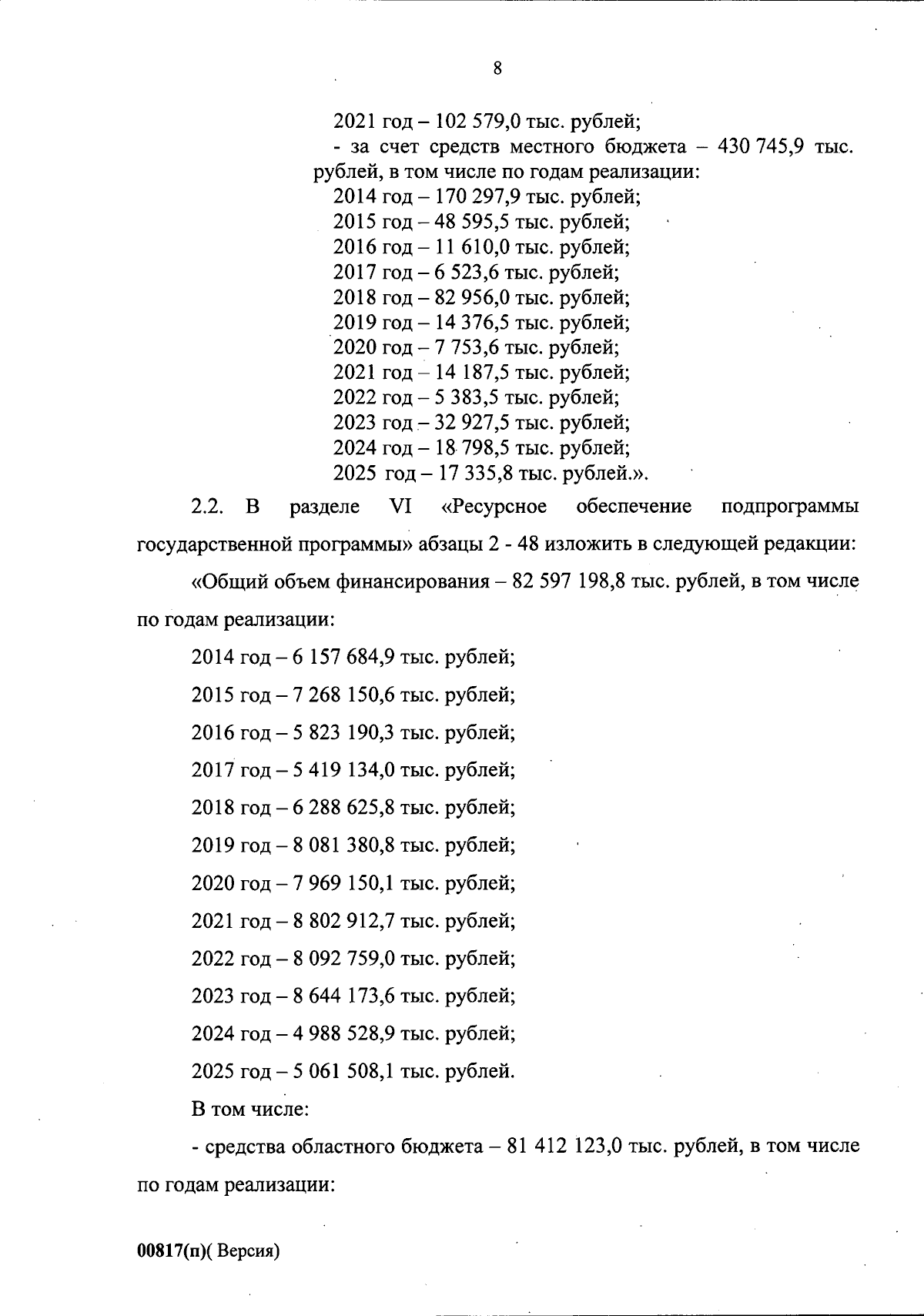 8

2021 год – 102 579,0 тыс. рублей;
- за счет средств местного бюджета – 430 745,9 тыс. рублей, в том числе по годам реализации:
2014 год – 170 297,9 тыс. рублей;
2015 год – 48 595,5 тыс. рублей;
2016 год – 11 610,0 тыс. рублей;
2017 год – 6 523,6 тыс. рублей;
2018 год – 82 956,0 тыс. рублей;
2019 год – 14 376,5 тыс. рублей;
2020 год – 7 753,6 тыс. рублей;
2021 год – 14 187,5 тыс. рублей;
2022 год – 5 383,5 тыс. рублей;
2023 год – 32 927,5 тыс. рублей;
2024 год – 18 798,5 тыс. рублей;
2025 год – 17 335,8 тыс. рублей.».

2.2. В разделе VI «Ресурсное обеспечение подпрограммы государственной программы» абзацы 2 - 48 изложить в следующей редакции:

«Общий объем финансирования – 82 597 198,8 тыс. рублей, в том числе по годам реализации:

2014 год – 6 157 684,9 тыс. рублей;

2015 год – 7 268 150,6 тыс. рублей;

2016 год – 5 823 190,3 тыс. рублей;

2017 год – 5 419 134,0 тыс. рублей;

2018 год – 6 288 625,8 тыс. рублей;

2019 год – 8 081 380,8 тыс. рублей;

2020 год – 7 969 150,1 тыс. рублей;

2021 год – 8 802 912,7 тыс. рублей;

2022 год – 8 092 759,0 тыс. рублей;

2023 год – 8 644 173,6 тыс. рублей;

2024 год – 4 988 528,9 тыс. рублей;

2025 год – 5 061 508,1 тыс. рублей.

В том числе:

- средства областного бюджета – 81 412 123,0 тыс. рублей, в том числе по годам реализации:

00817(п)( Версия)